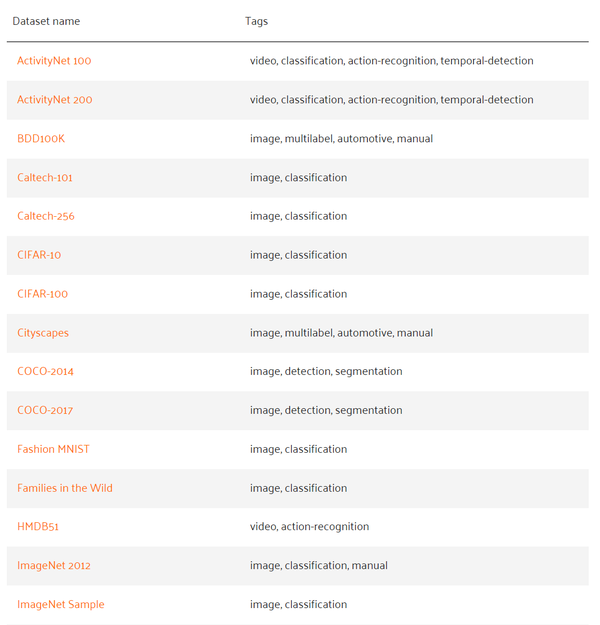 | Dataset name | Tags |
|---|---|
| ActivityNet 100 | video, classification, action-recognition, temporal-detection |
| ActivityNet 200 | video, classification, action-recognition, temporal-detection |
| BDD100K | image, multilabel, automotive, manual |
| Caltech-101 | image, classification |
| Caltech-256 | image, classification |
| CIFAR-10 | image, classification |
| CIFAR-100 | image, classification |
| Cityscapes | image, multilabel, automotive, manual |
| COCO-2014 | image, detection, segmentation |
| COCO-2017 | image, detection, segmentation |
| Fashion MNIST | image, classification |
| Families in the Wild | image, classification |
| HMDB51 | video, action-recognition |
| ImageNet 2012 | image, classification, manual |
| ImageNet Sample | image, classification |